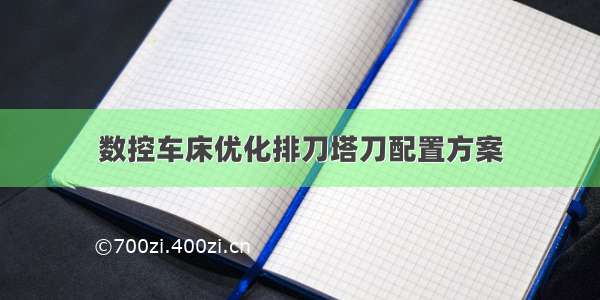 数控车床优化排刀塔刀配置方案

©700zi.400zi.cn